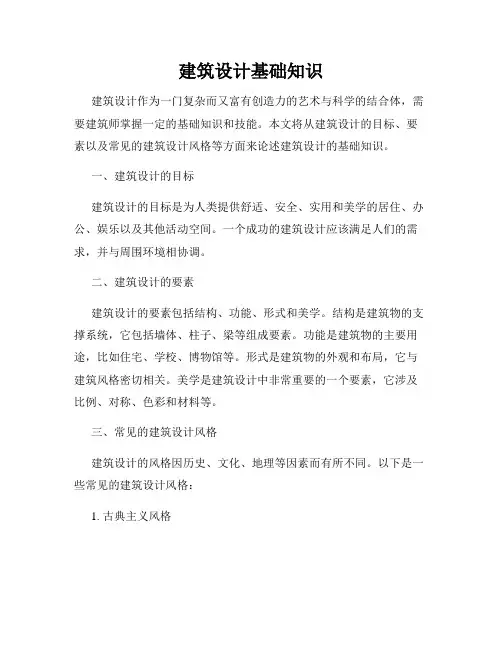 建筑设计基础知识

建筑设计作为一门复杂而又富有创造力的艺术与科学的结合体，需要建筑师掌握一定的基础知识和技能。本文将从建筑设计的目标、要素以及常见的建筑设计风格等方面来论述建筑设计的基础知识。

一、建筑设计的目标

建筑设计的目标是为人类提供舒适、安全、实用和美学的居住、办公、娱乐以及其他活动空间。一个成功的建筑设计应该满足人们的需求，并与周围环境相协调。

二、建筑设计的要素

建筑设计的要素包括结构、功能、形式和美学。结构是建筑物的支撑系统，它包括墙体、柱子、梁等组成要素。功能是建筑物的主要用途，比如住宅、学校、博物馆等。形式是建筑物的外观和布局，它与建筑风格密切相关。美学是建筑设计中非常重要的一个要素，它涉及比例、对称、色彩和材料等。

三、常见的建筑设计风格

建筑设计的风格因历史、文化、地理等因素而有所不同。以下是一些常见的建筑设计风格：

1. 古典主义风格